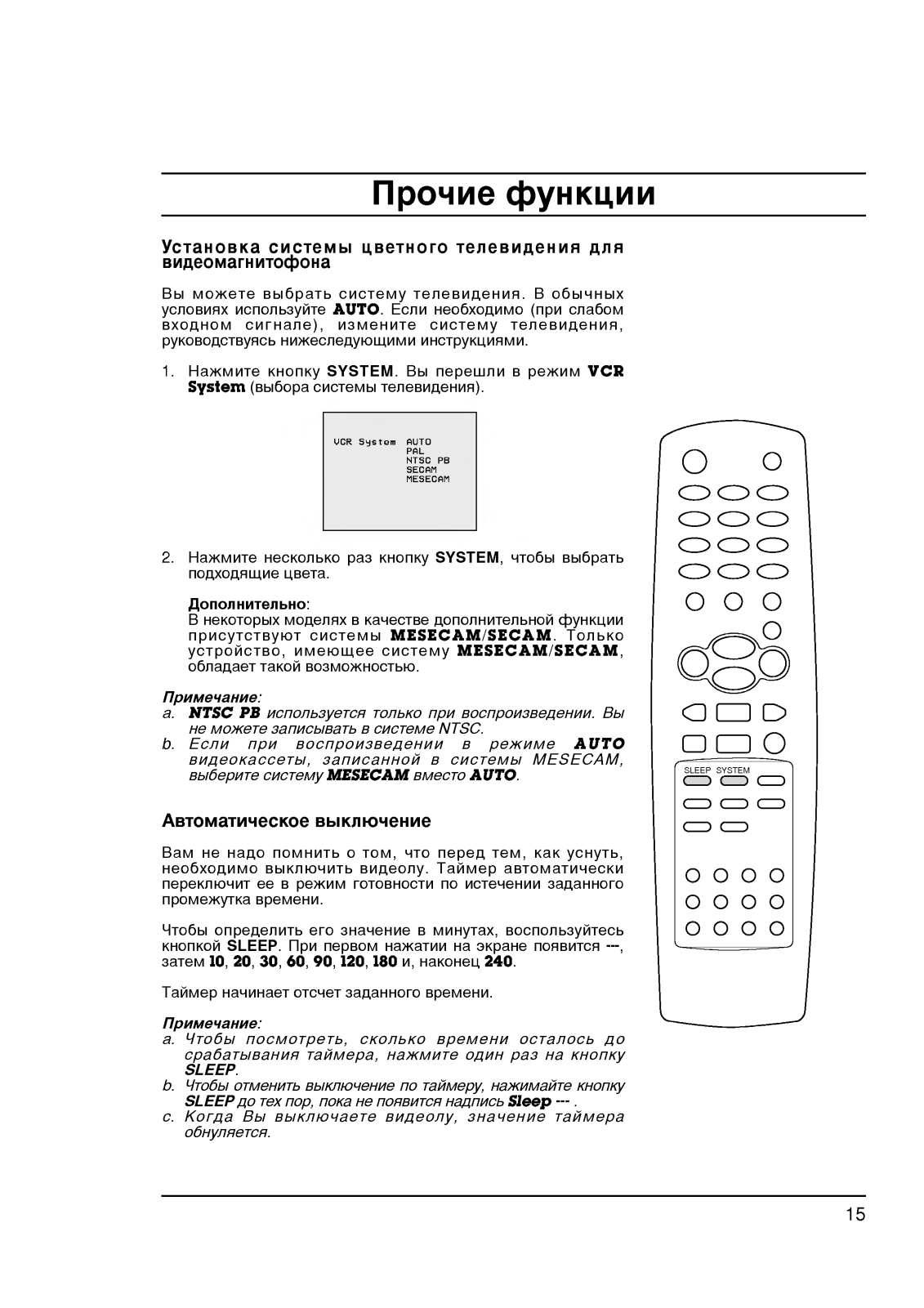 Прочие функции

Установка системы цветного телевидения для видеомагнитофона

Вы можете выбрать систему телевидения. В обычных условиях используйте AUTO. Если необходимо (при слабом входном сигнале), измените систему телевидения, руководствуясь нижеследующими инструкциями.

1. Нажмите кнопку SYSTEM. Вы перешли в режим VCR System (выбора системы телевидения).

VCR System AUTO
PAL
NTSC PB
SECAM
MESECAM

2. Нажмите несколько раз кнопку SYSTEM, чтобы выбрать подходящие цвета.

Дополнительно:
В некоторых моделях в качестве дополнительной функции присутствуют системы MESECAM/SECAM. Только устройство, имеющее систему MESECAM/SECAM, обладает такой возможностью.

Примечание:
a. NTSC PB используется только при воспроизведении. Вы не можете записывать в системе NTSC.
b. Если при воспроизведении в режиме AUTO видеокассеты, записанной в системы MESECAM, выберите систему MESECAM вместо AUTO.

Автоматическое выключение

Вам не надо помнить о том, что перед тем, как уснуть, необходимо выключить видеолу. Таймер автоматически переключит ее в режим готовности по истечении заданного промежутка времени.

Чтобы определить его значение в минутах, воспользуйтесь кнопкой SLEEP. При первом нажатии на экране появится ---, затем 10, 20, 30, 60, 90, 120, 180 и, наконец 240.

Таймер начинает отсчет заданного времени.

Примечание:
a. Чтобы посмотреть, сколько времени осталось до срабатывания таймера, нажмите один раз на кнопку SLEEP.
b. Чтобы отменить выключение по таймеру, нажимайте кнопку SLEEP до тех пор, пока не появится надпись Sleep --- .
c. Когда Вы выключаете видеолу, значение таймера обнуляется.

SLEEP SYSTEM

15